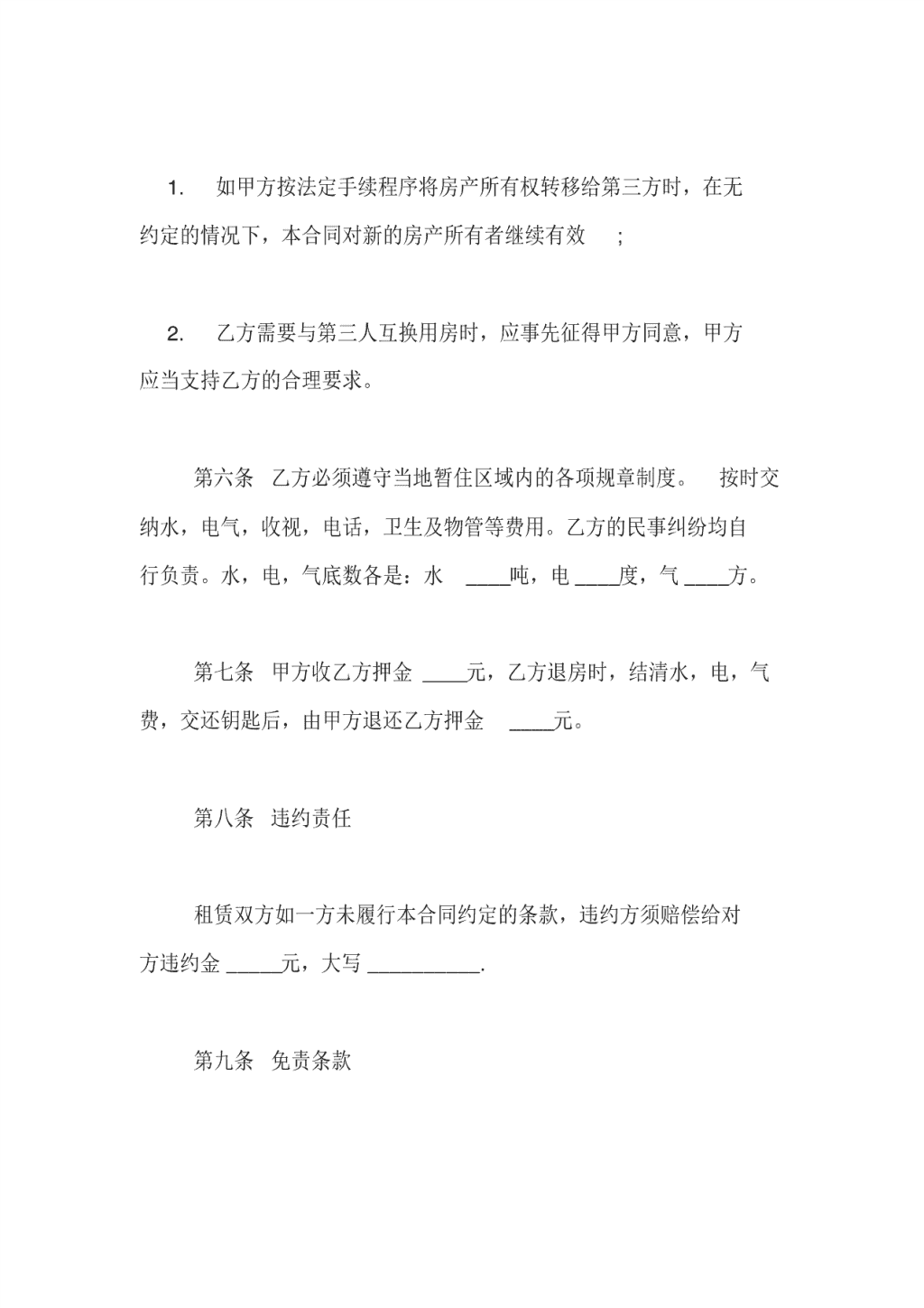 1. 如甲方按法定手续程序将房产所有权转移给第三方时，在无约定的情况下，本合同对新的房产所有者继续有效 ;

2. 乙方需要与第三人互换用房时，应事先征得甲方同意，甲方应当支持乙方的合理要求。

第六条 乙方必须遵守当地暂住区域内的各项规章制度。 按时交纳水，电气，收视，电话，卫生及物管等费用。乙方的民事纠纷均自行负责。水，电，气底数各是：水 ____吨，电____度，气____方。

第七条 甲方收乙方押金 ____元，乙方退房时，结清水，电，气费，交还钥匙后，由甲方退还乙方押金 ____元。

第八条 违约责任

租赁双方如一方未履行本合同约定的条款，违约方须赔偿给对方违约金 _____元，大写 __________.

第九条 免责条款